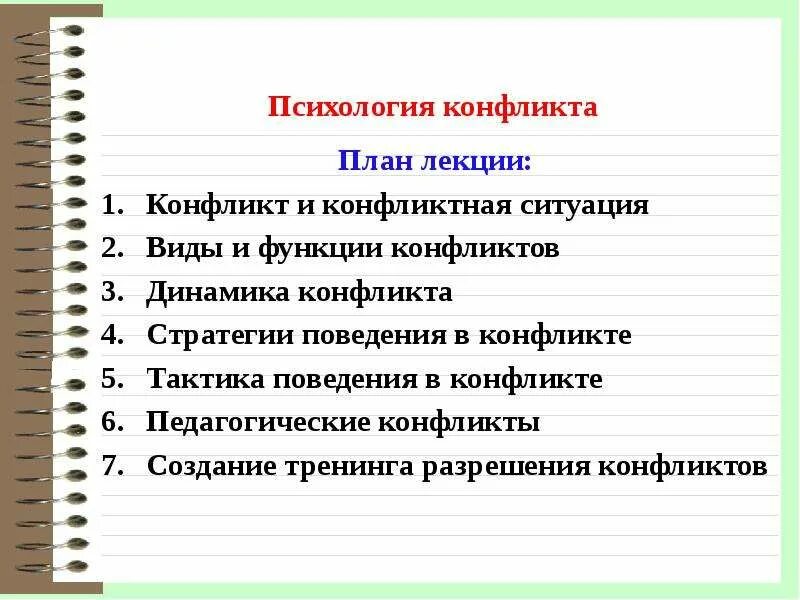 Психология конфликта

План лекции:

1. Конфликт и конфликтная ситуация
2. Виды и функции конфликтов
3. Динамика конфликта
4. Стратегии поведения в конфликте
5. Тактика поведения в конфликте
6. Педагогические конфликты
7. Создание тренинга разрешения конфликтов